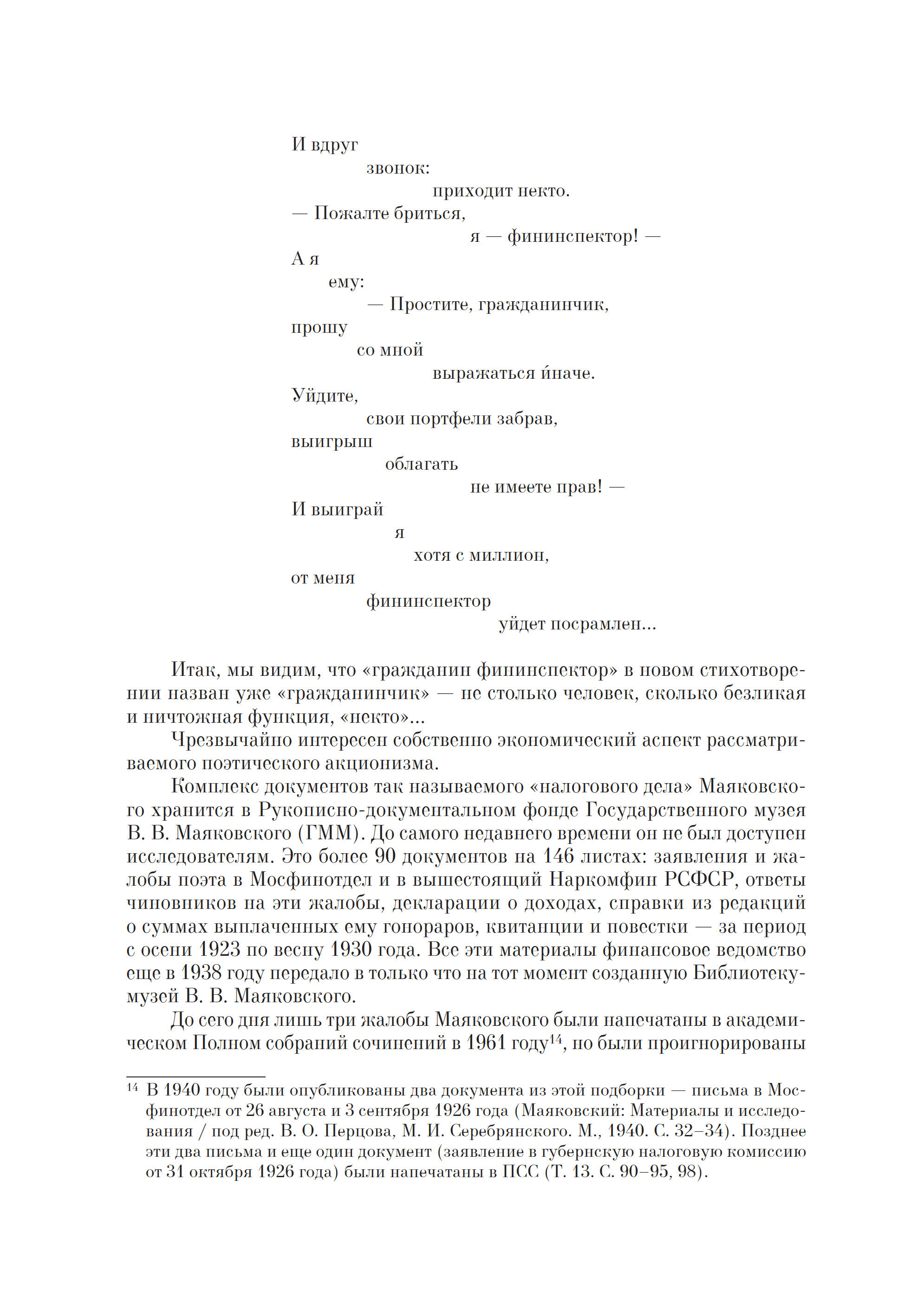 И вдруг
звонок:
приходит некто.
— Пожалте бриться,
я — фининспектор! —
А я
ему:
— Простите, гражданинчик,
прошу
со мной
выражаться и́наче.
Уйдите,
свои портфели забрав,
выигрыш
облагать
не имеете прав! —
И выиграй
я
хотя с миллион,
от меня
фининспектор
уйдет посрамлен...

Итак, мы видим, что «гражданин фининспектор» в новом стихотворении назван уже «гражданинчик» — не столько человек, сколько безликая и ничтожная функция, «некто»...

Чрезвычайно интересен собственно экономический аспект рассматриваемого поэтического акционизма.

Комплекс документов так называемого «налогового дела» Маяковского хранится в Рукописно-документальном фонде Государственного музея В. В. Маяковского (ГММ). До самого недавнего времени он не был доступен исследователям. Это более 90 документов на 146 листах: заявления и жалобы поэта в Мосфинотдел и в вышестоящий Наркомфин РСФСР, ответы чиновников на эти жалобы, декларации о доходах, справки из редакций о суммах выплаченных ему гонораров, квитанции и повестки — за период с осени 1923 по весну 1930 года. Все эти материалы финансовое ведомство еще в 1938 году передало в только что на тот момент созданную Библиотеку-музей В. В. Маяковского.

До сего дня лишь три жалобы Маяковского были напечатаны в академическом Полном собраний сочинений в 1961 году$^{14}$, но были проигнорированы

$^{14}$ В 1940 году были опубликованы два документа из этой подборки — письма в Мосфинотдел от 26 августа и 3 сентября 1926 года (Маяковский: Материалы и исследования / под ред. В. О. Перцова, М. И. Серебрянского. М., 1940. С. 32–34). Позднее эти два письма и еще один документ (заявление в губернскую налоговую комиссию от 31 октября 1926 года) были напечатаны в ПСС (Т. 13. С. 90–95, 98).